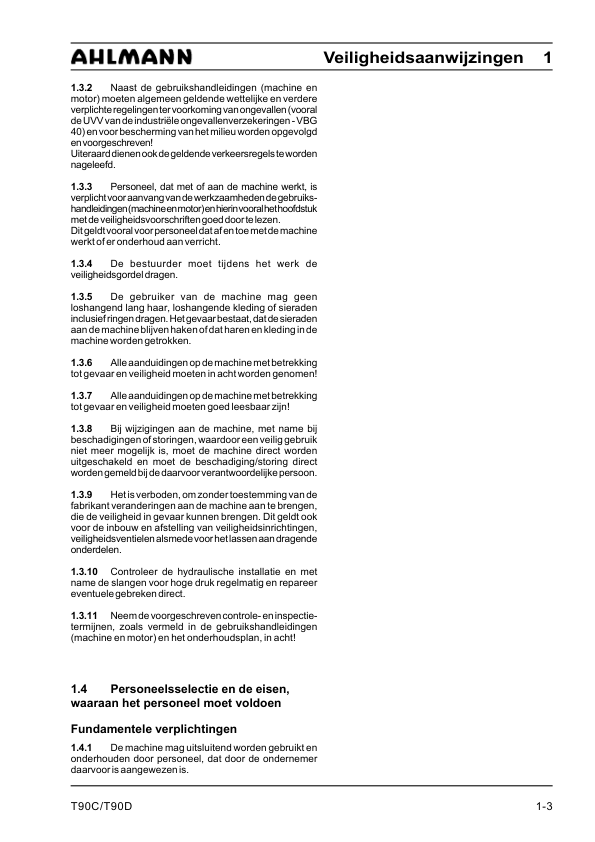 AHLMANN

Veiligheidsaanwijzingen 1

**1.3.2** Naast de gebruikshandleidingen (machine en motor) moeten algemeen geldende wettelijke en verdere verplichte regelingen ter voorkoming van ongevallen (vooral de UVV van de industriële ongevallenverzekeringen - VBG 40) en voor bescherming van het milieu worden opgevolgd en voorgeschreven!
Uiteraard dienen ook de geldende verkeersregels te worden nageleefd.

**1.3.3** Personeel, dat met of aan de machine werkt, is verplicht voor aanvang van de werkzaamheden de gebruikshandleidingen (machine en motor) en hierin vooral het hoofdstuk met de veiligheidsvoorschriften goed door te lezen.
Dit geldt vooral voor personeel dat af en toe met de machine werkt of er onderhoud aan verricht.

**1.3.4** De bestuurder moet tijdens het werk de veiligheidsgordel dragen.

**1.3.5** De gebruiker van de machine mag geen loshangend lang haar, loshangende kleding of sieraden inclusief ringen dragen. Het gevaar bestaat, dat de sieraden aan de machine blijven haken of dat haren en kleding in de machine worden getrokken.

**1.3.6** Alle aanduidingen op de machine met betrekking tot gevaar en veiligheid moeten in acht worden genomen!

**1.3.7** Alle aanduidingen op de machine met betrekking tot gevaar en veiligheid moeten goed leesbaar zijn!

**1.3.8** Bij wijzigingen aan de machine, met name bij beschadigingen of storingen, waardoor een veilig gebruik niet meer mogelijk is, moet de machine direct worden uitgeschakeld en moet de beschadiging/storing direct worden gemeld bij de daarvoor verantwoordelijke persoon.

**1.3.9** Het is verboden, om zonder toestemming van de fabrikant veranderingen aan de machine aan te brengen, die de veiligheid in gevaar kunnen brengen. Dit geldt ook voor de inbouw en afstelling van veiligheidsinrichtingen, veiligheidsventielen alsmede voor het lassen aan dragende onderdelen.

**1.3.10** Controleer de hydraulische installatie en met name de slangen voor hoge druk regelmatig en repareer eventuele gebreken direct.

**1.3.11** Neem de voorgeschreven controle- en inspectietermijnen, zoals vermeld in de gebruikshandleidingen (machine en motor) en het onderhoudsplan, in acht!

**1.4 Personeelsselectie en de eisen, waaraan het personeel moet voldoen**

**Fundamentele verplichtingen**

**1.4.1** De machine mag uitsluitend worden gebruikt en onderhouden door personeel, dat door de ondernemer daarvoor is aangewezen is.

T90C/T90D

1-3